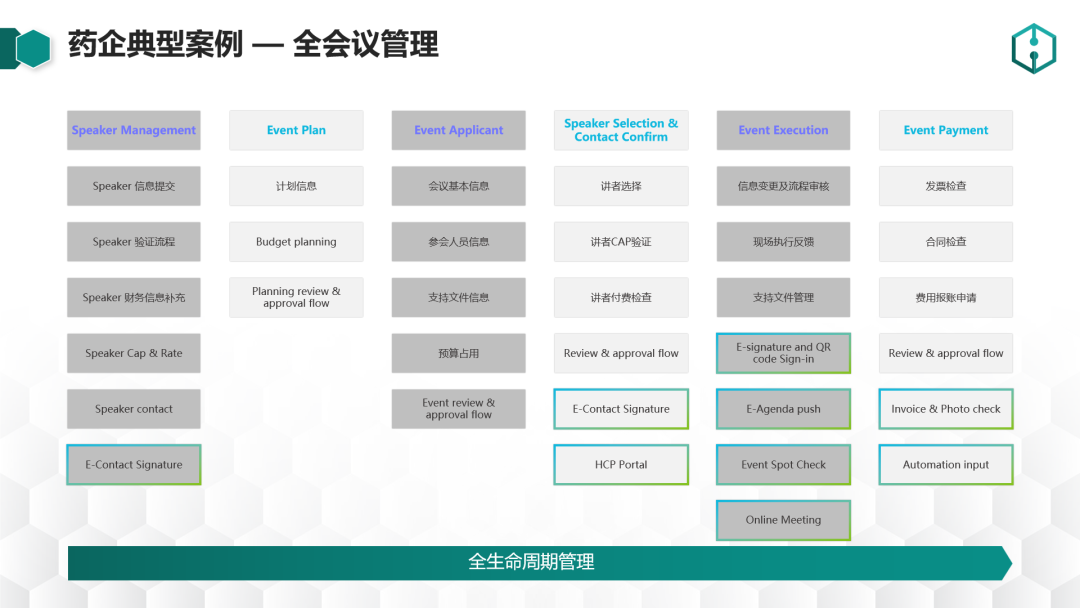 药企典型案例 — 全会议管理

Speaker Management

Speaker 信息提交

Speaker 验证流程

Speaker 财务信息补充

Speaker Cap & Rate

Speaker contact

E-Contact Signature

Event Plan

计划信息

Budget planning

Planning review & approval flow

Event Applicant

会议基本信息

参会人员信息

支持文件信息

预算占用

Event review & approval flow

Speaker Selection & Contact Confirm

讲者选择

讲者CAP验证

讲者付费检查

Review & approval flow

E-Contact Signature

HCP Portal

Event Execution

信息变更及流程审核

现场执行反馈

支持文件管理

E-signature and QR code Sign-in

E-Agenda push

Event Spot Check

Online Meeting

Event Payment

发票检查

合同检查

费用报账申请

Review & approval flow

Invoice & Photo check

Automation input

全生命周期管理